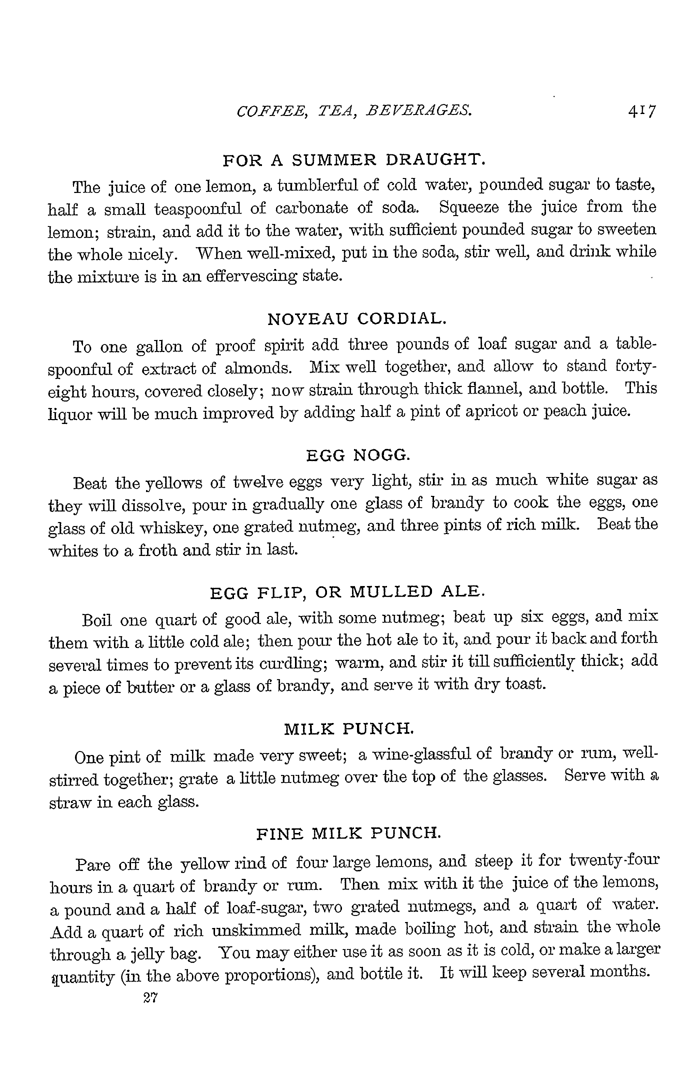 COFFEE, TEA, BEVERAGES. 417

FOR A SUMMER DRAUGHT.

The juice of one lemon, a tumblerful of cold water, pounded sugar to taste, half a small teaspoonful of carbonate of soda. Squeeze the juice from the lemon; strain, and add it to the water, with sufficient pounded sugar to sweeten the whole nicely. When well-mixed, put in the soda, stir well, and drink while the mixture is in an effervescing state.

NOYEAU CORDIAL.

To one gallon of proof spirit add three pounds of loaf sugar and a tablespoonful of extract of almonds. Mix well together, and allow to stand forty-eight hours, covered closely; now strain through thick flannel, and bottle. This liquor will be much improved by adding half a pint of apricot or peach juice.

EGG NOGG.

Beat the yellows of twelve eggs very light, stir in as much white sugar as they will dissolve, pour in gradually one glass of brandy to cook the eggs, one glass of old whiskey, one grated nutmeg, and three pints of rich milk. Beat the whites to a froth and stir in last.

EGG FLIP, OR MULLED ALE.

Boil one quart of good ale, with some nutmeg; beat up six eggs, and mix them with a little cold ale; then pour the hot ale to it, and pour it back and forth several times to prevent its curdling; warm, and stir it till sufficiently thick; add a piece of butter or a glass of brandy, and serve it with dry toast.

MILK PUNCH.

One pint of milk made very sweet; a wine-glassful of brandy or rum, well-stirred together; grate a little nutmeg over the top of the glasses. Serve with a straw in each glass.

FINE MILK PUNCH.

Pare off the yellow rind of four large lemons, and steep it for twenty-four hours in a quart of brandy or rum. Then mix with it the juice of the lemons, a pound and a half of loaf-sugar, two grated nutmegs, and a quart of water. Add a quart of rich unskimmed milk, made boiling hot, and strain the whole through a jelly bag. You may either use it as soon as it is cold, or make a larger quantity (in the above proportions), and bottle it. It will keep several months.

27